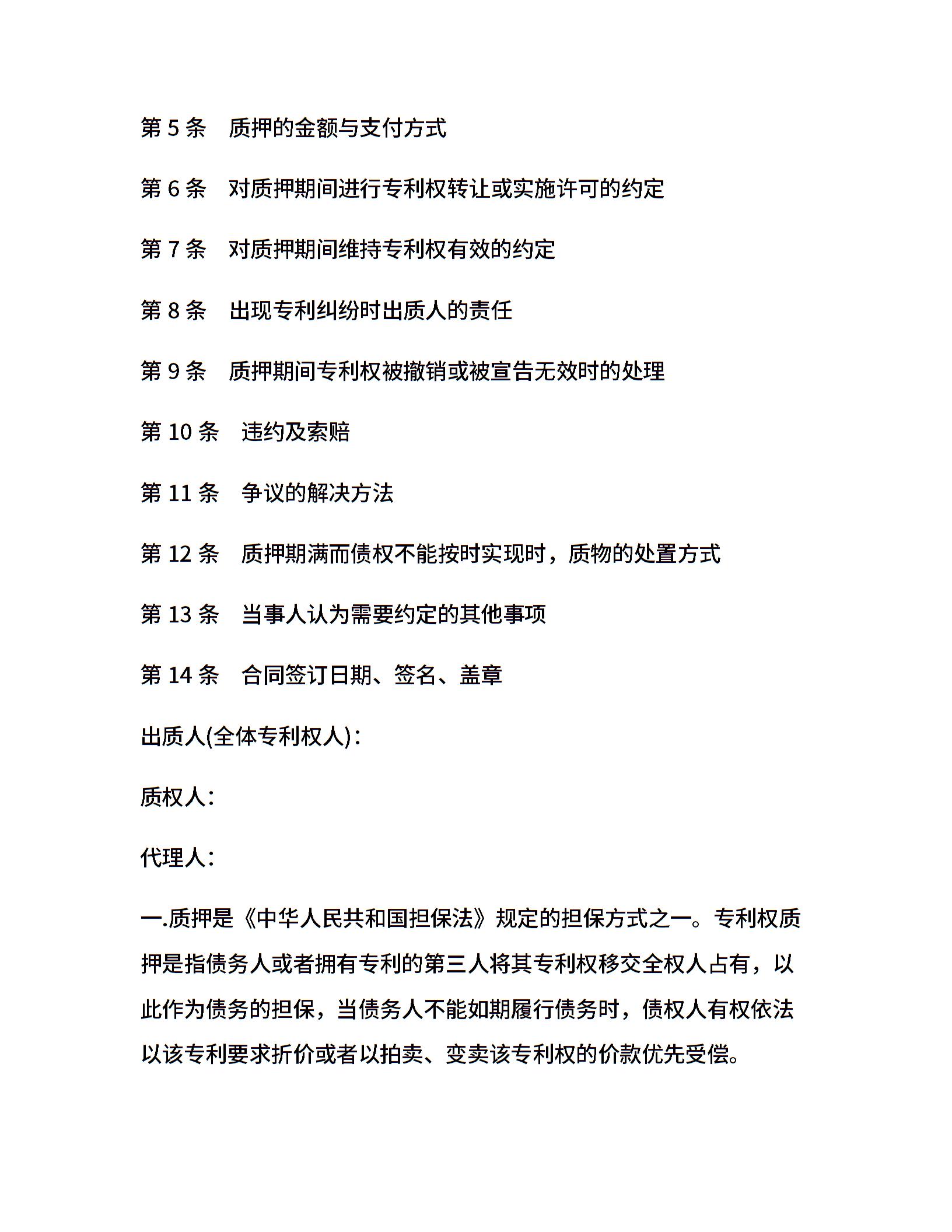 第 5 条　质押的金额与支付方式

第 6 条　对质押期间进行专利权转让或实施许可的约定

第 7 条　对质押期间维持专利权有效的约定

第 8 条　出现专利纠纷时出质人的责任

第 9 条　质押期间专利权被撤销或被宣告无效时的处理

第 10 条　违约及索赔

第 11 条　争议的解决方法

第 12 条　质押期满而债权不能按时实现时，质物的处置方式

第 13 条　当事人认为需要约定的其他事项

第 14 条　合同签订日期、签名、盖章

出质人(全体专利权人)：

质权人：

代理人：

一.质押是《中华人民共和国担保法》规定的担保方式之一。专利权质押是指债务人或者拥有专利的第三人将其专利权移交全权人占有，以此作为债务的担保，当债务人不能如期履行债务时，债权人有权依法以该专利要求折价或者以拍卖、变卖该专利权的价款优先受偿。